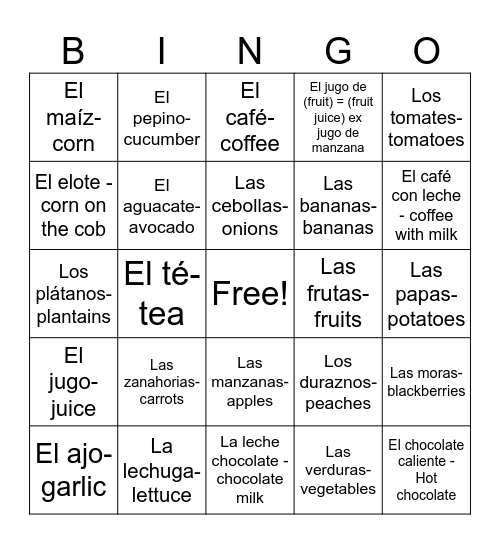 | B | I | N | G | O |
|---|---|---|---|---|
| El maíz-corn | El pepino-cucumber | El café-coffee | El jugo de (fruit) = (fruit juice) ex jugo de manzana | Los tomates-tomatoes |
| El elote - corn on the cob | El aguacate-avocado | Las cebollas-onions | Las bananas-bananas | El café con leche - coffee with milk |
| Los plátanos-plantains | El té-tea | Free! | Las frutas-fruits | Las papas-potatoes |
| El jugo-juice | Las zanahorias-carrots | Las manzanas-apples | Los duraznos-peaches | Las moras-blackberries |
| El ajo-garlic | La lechuga-lettuce | La leche chocolate - chocolate milk | Las verduras-vegetables | El chocolate caliente - Hot chocolate |